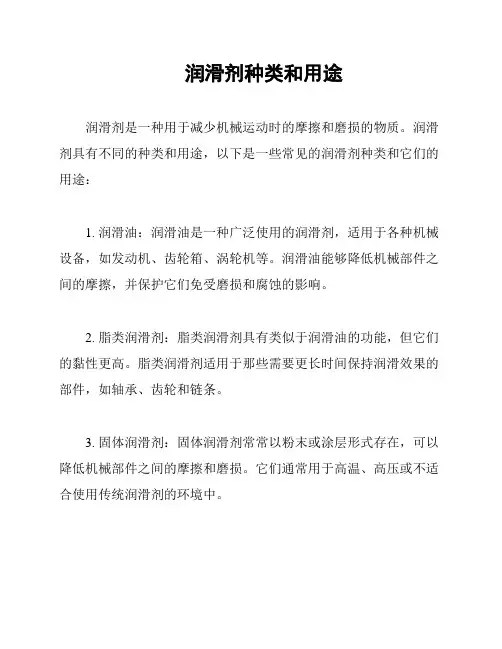 润滑剂种类和用途

润滑剂是一种用于减少机械运动时的摩擦和磨损的物质。润滑剂具有不同的种类和用途，以下是一些常见的润滑剂种类和它们的用途：

1. 润滑油：润滑油是一种广泛使用的润滑剂，适用于各种机械设备，如发动机、齿轮箱、涡轮机等。润滑油能够降低机械部件之间的摩擦，并保护它们免受磨损和腐蚀的影响。

2. 脂类润滑剂：脂类润滑剂具有类似于润滑油的功能，但它们的黏性更高。脂类润滑剂适用于那些需要更长时间保持润滑效果的部件，如轴承、齿轮和链条。

3. 固体润滑剂：固体润滑剂常常以粉末或涂层形式存在，可以降低机械部件之间的摩擦和磨损。它们通常用于高温、高压或不适合使用传统润滑剂的环境中。